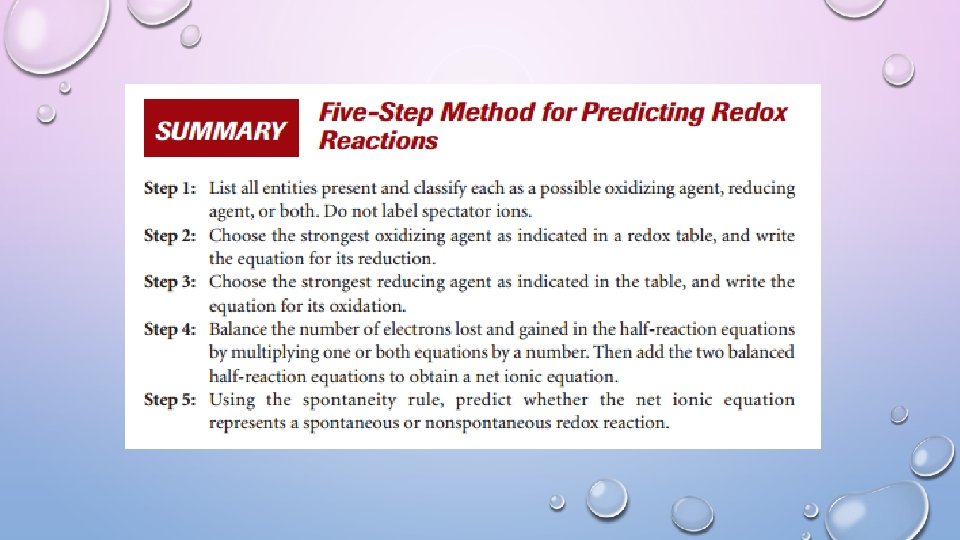 SUMMARY Five-Step Method for Predicting Redox Reactions

Step 1: List all entities present and classify each as a possible oxidizing agent, reducing agent, or both. Do not label spectator ions.

Step 2: Choose the strongest oxidizing agent as indicated in a redox table, and write the equation for its reduction.

Step 3: Choose the strongest reducing agent as indicated in the table, and write the equation for its oxidation.

Step 4: Balance the number of electrons lost and gained in the half-reaction equations by multiplying one or both equations by a number. Then add the two balanced half-reaction equations to obtain a net ionic equation.

Step 5: Using the spontaneity rule, predict whether the net ionic equation represents a spontaneous or nonspontaneous redox reaction.